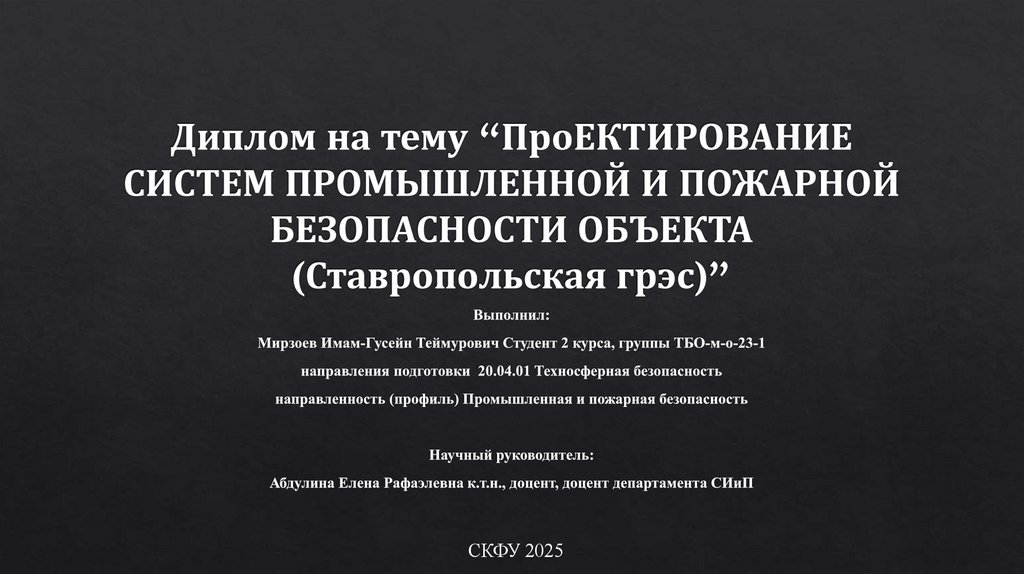 Диплом на тему "ПроЕКТИРОВАНИЕ СИСТЕМ ПРОМЫШЛЕННОЙ И ПОЖАРНОЙ БЕЗОПАСНОСТИ ОБЪЕКТА (Ставропольская грэс)"

Выполнил:

Мирзоев Имам-Гусейн Теймурович Студент 2 курса, группы ТБО-м-о-23-1

направления подготовки 20.04.01 Техносферная безопасность

направленность (профиль) Промышленная и пожарная безопасность

Научный руководитель:

Абдулина Елена Рафаэлевна к.т.н., доцент, доцент департамента СИиП

СКФУ 2025